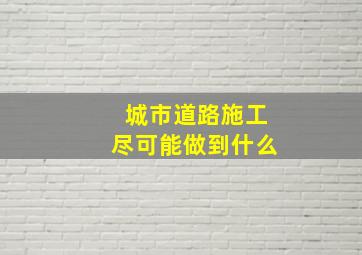 城市道路施工
尽可能做到什么